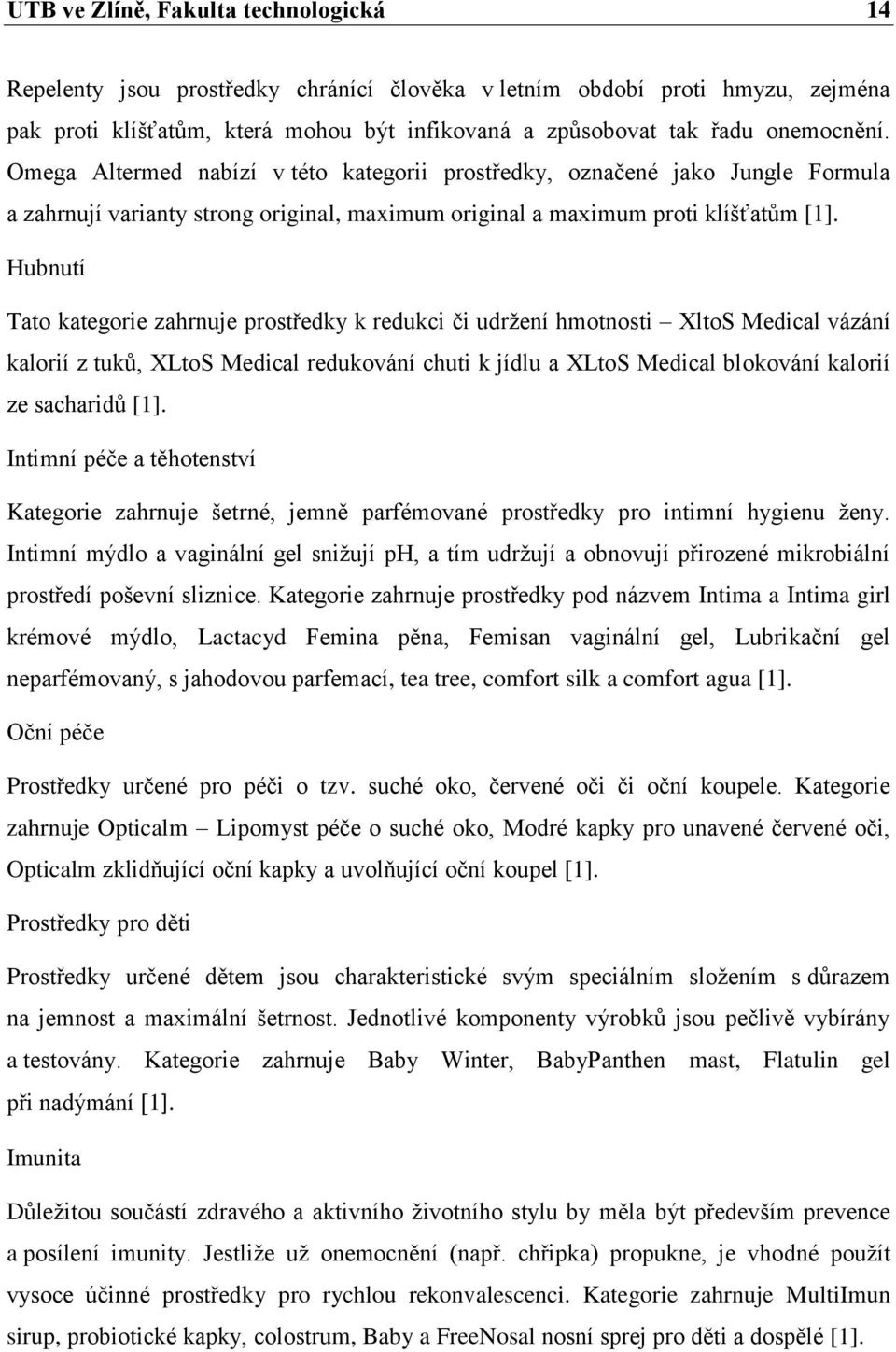 UTB ve Zlíně, Fakulta technologická 14

Repelenty jsou prostředky chránící člověka v letním období proti hmyzu, zejména pak proti klíšťatům, která mohou být infikovaná a způsobovat tak řadu onemocnění. Omega Altermed nabízí v této kategorii prostředky, označené jako Jungle Formula a zahrnují varianty strong original, maximum original a maximum proti klíšťatům [1].

Hubnutí

Tato kategorie zahrnuje prostředky k redukci či udržení hmotnosti – XltoS Medical vázání kalorií z tuků, XLtoS Medical redukování chuti k jídlu a XLtoS Medical blokování kalorií ze sacharidů [1].

Intimní péče a těhotenství

Kategorie zahrnuje šetrné, jemně parfémované prostředky pro intimní hygienu ženy. Intimní mýdlo a vaginální gel snižují ph, a tím udržují a obnovují přirozené mikrobiální prostředí poševní sliznice. Kategorie zahrnuje prostředky pod názvem Intima a Intima girl krémové mýdlo, Lactacyd Femina pěna, Femisan vaginální gel, Lubrikační gel neparfémovaný, s jahodovou parfemací, tea tree, comfort silk a comfort agua [1].

Oční péče

Prostředky určené pro péči o tzv. suché oko, červené oči či oční koupele. Kategorie zahrnuje Opticalm – Lipomyst péče o suché oko, Modré kapky pro unavené červené oči, Opticalm zklidňující oční kapky a uvolňující oční koupel [1].

Prostředky pro děti

Prostředky určené dětem jsou charakteristické svým speciálním složením s důrazem na jemnost a maximální šetrnost. Jednotlivé komponenty výrobků jsou pečlivě vybírány a testovány. Kategorie zahrnuje Baby Winter, BabyPanthen mast, Flatulin gel při nadýmání [1].

Imunita

Důležitou součástí zdravého a aktivního životního stylu by měla být především prevence a posílení imunity. Jestliže už onemocnění (např. chřipka) propukne, je vhodné použít vysoce účinné prostředky pro rychlou rekonvalescenci. Kategorie zahrnuje MultiImun sirup, probiotické kapky, colostrum, Baby a FreeNosal nosní sprej pro děti a dospělé [1].